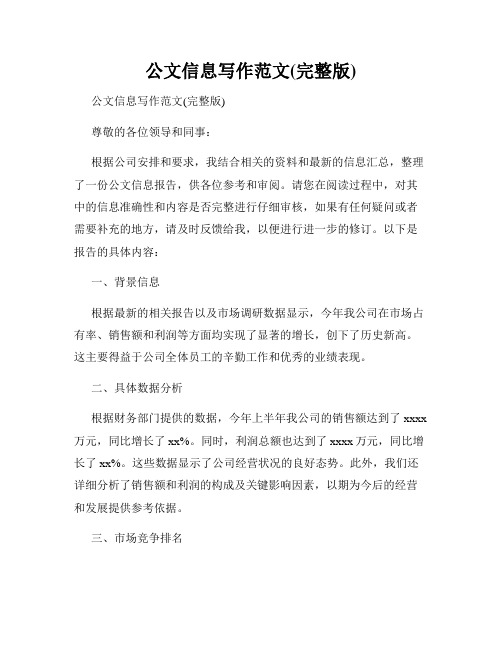 公文信息写作范文(完整版)

公文信息写作范文(完整版)

尊敬的各位领导和同事：

根据公司安排和要求，我结合相关的资料和最新的信息汇总，整理了一份公文信息报告，供各位参考和审阅。请您在阅读过程中，对其中的信息准确性和内容是否完整进行仔细审核，如果有任何疑问或者需要补充的地方，请及时反馈给我，以便进行进一步的修订。以下是报告的具体内容：

一、背景信息

根据最新的相关报告以及市场调研数据显示，今年我公司在市场占有率、销售额和利润等方面均实现了显著的增长，创下了历史新高。这主要得益于公司全体员工的辛勤工作和优秀的业绩表现。

二、具体数据分析

根据财务部门提供的数据，今年上半年我公司的销售额达到了 xxxx 万元，同比增长了 xx%。同时，利润总额也达到了 xxxx 万元，同比增长了 xx%。这些数据显示了公司经营状况的良好态势。此外，我们还详细分析了销售额和利润的构成及关键影响因素，以期为今后的经营和发展提供参考依据。

三、市场竞争排名